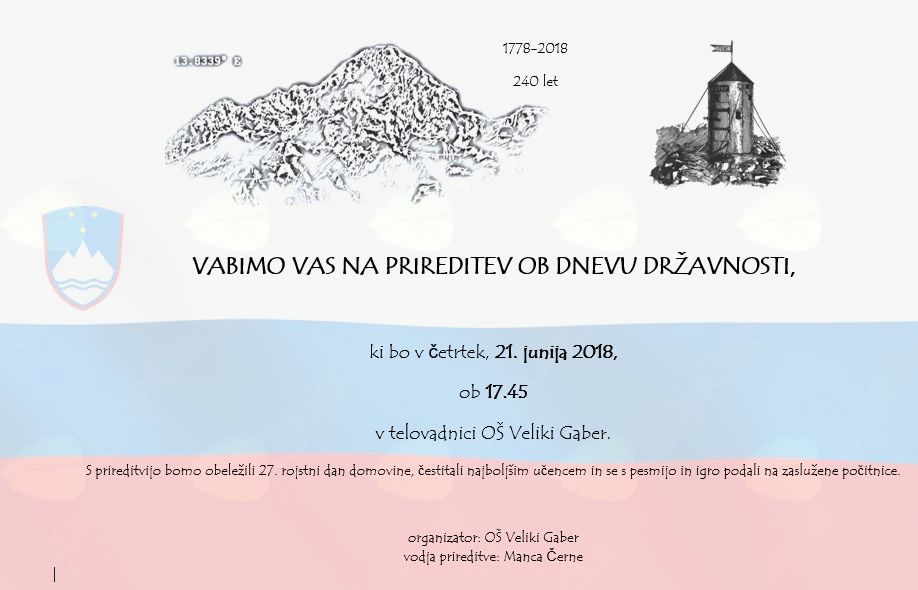 13.8339° E

1778–2018

240 let

VABIMO VAS NA PRIREDITEV OB DNEVU DRŽAVNOSTI,

ki bo v četrtek, 21. junija 2018,

ob 17.45

v telovadnici OŠ Veliki Gaber.

S prireditvijo bomo obeležili 27. rojstni dan domovine, čestitali najboljšim učencem in se s pesmijo in igro podali na zaslužene počitnice.

organizator: OŠ Veliki Gaber
vodja prireditve: Manca Černe